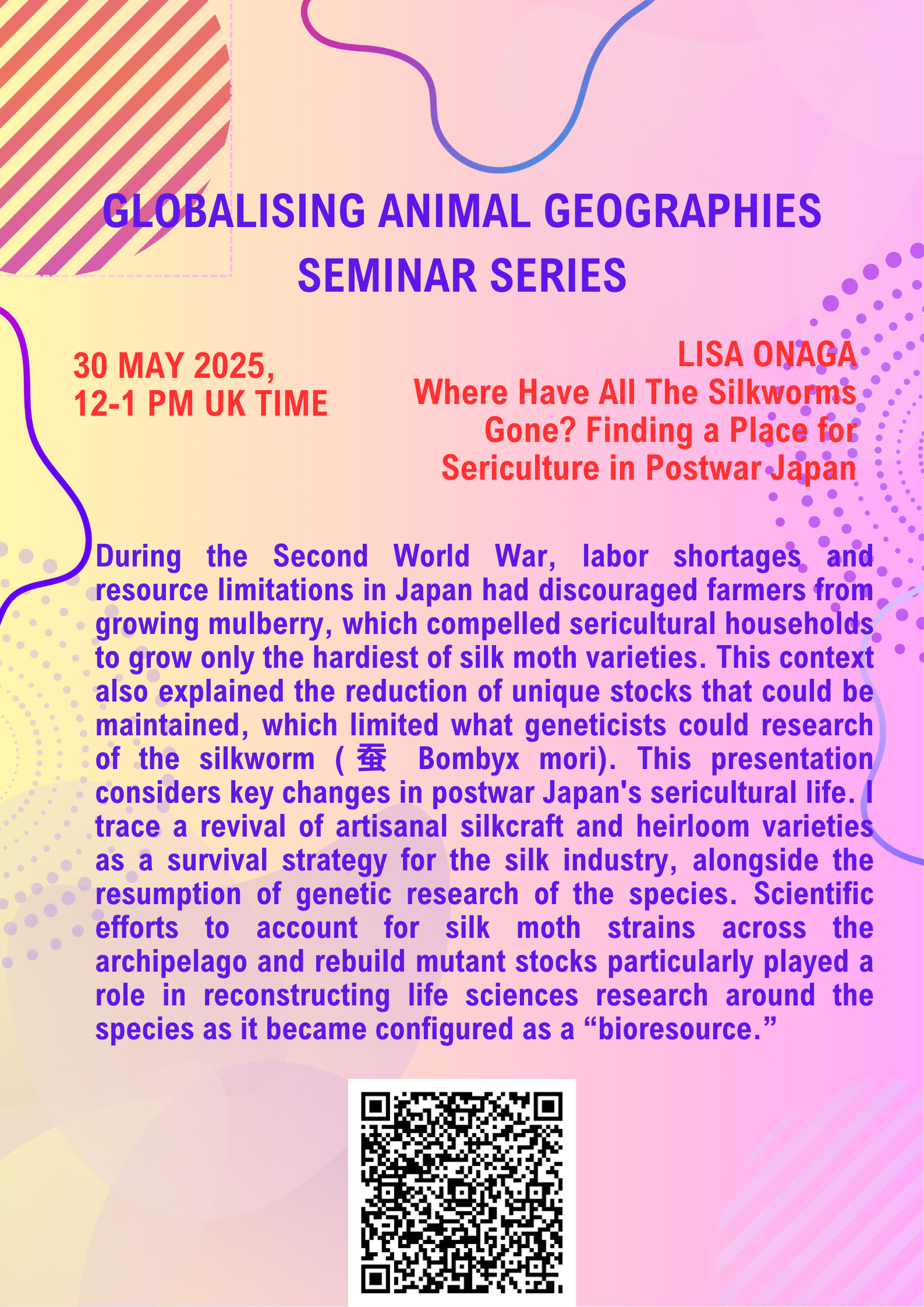 GLOBALISING ANIMAL GEOGRAPHIES SEMINAR SERIES

30 MAY 2025,
12-1 PM UK TIME

LISA ONAGA
Where Have All The Silkworms Gone? Finding a Place for Sericulture in Postwar Japan

During the Second World War, labor shortages and resource limitations in Japan had discouraged farmers from growing mulberry, which compelled sericultural households to grow only the hardiest of silk moth varieties. This context also explained the reduction of unique stocks that could be maintained, which limited what geneticists could research of the silkworm (蚕 Bombyx mori). This presentation considers key changes in postwar Japan's sericultural life. I trace a revival of artisanal silkcraft and heirloom varieties as a survival strategy for the silk industry, alongside the resumption of genetic research of the species. Scientific efforts to account for silk moth strains across the archipelago and rebuild mutant stocks particularly played a role in reconstructing life sciences research around the species as it became configured as a “bioresource.”